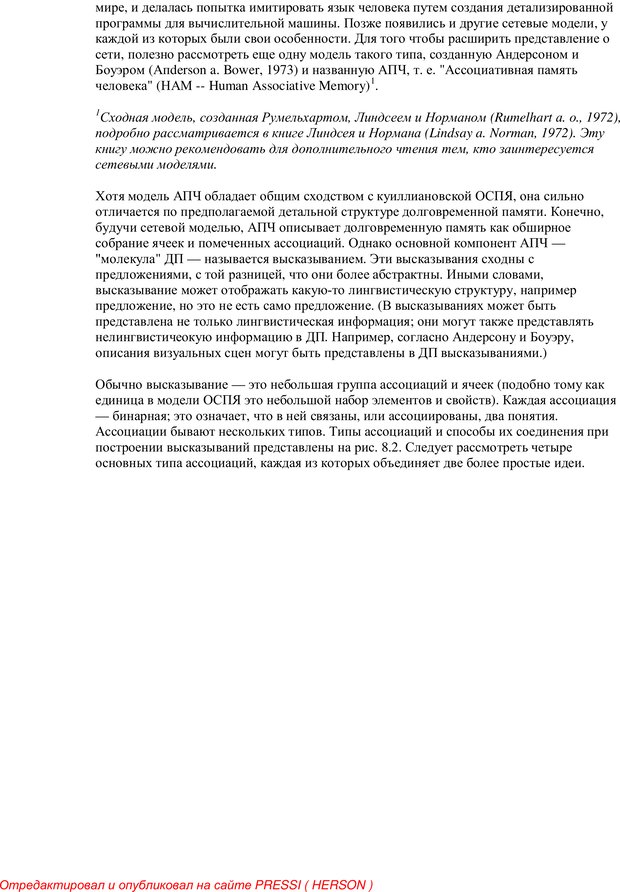 мире, и делалась попытка имитировать язык человека путем создания детализированной программы для вычислительной машины. Позже появились и другие сетевые модели, у каждой из которых были свои особенности. Для того чтобы расширить представление о сети, полезно рассмотреть еще одну модель такого типа, созданную Андерсоном и Боуэром (Anderson a. Bower, 1973) и названную АПЧ, т. е. "Ассоциативная память человека" (HAM -- Human Associative Memory)$^1$.

$^1$Сходная модель, созданная Румельхартом, Линдсеем и Норманом (Rumelhart a. o., 1972), подробно рассматривается в книге Линдсея и Нормана (Lindsay a. Norman, 1972). Эту книгу можно рекомендовать для дополнительного чтения тем, кто заинтересуется сетевыми моделями.

Хотя модель АПЧ обладает общим сходством с куиллиановской ОСПЯ, она сильно отличается по предполагаемой детальной структуре долговременной памяти. Конечно, будучи сетевой моделью, АПЧ описывает долговременную память как обширное собрание ячеек и помеченных ассоциаций. Однако основной компонент АПЧ — "молекула" ДП — называется высказыванием. Эти высказывания сходны с предложениями, с той разницей, что они более абстрактны. Иными словами, высказывание может отображать какую-то лингвистическую структуру, например предложение, но это не есть само предложение. (В высказываниях может быть представлена не только лингвистическая информация; они могут также представлять нелингвистичеокую информацию в ДП. Например, согласно Андерсону и Боуэру, описания визуальных сцен могут быть представлены в ДП высказываниями.)

Обычно высказывание — это небольшая группа ассоциаций и ячеек (подобно тому как единица в модели ОСПЯ это небольшой набор элементов и свойств). Каждая ассоциация — бинарная; это означает, что в ней связаны, или ассоциированы, два понятия. Ассоциации бывают нескольких типов. Типы ассоциаций и способы их соединения при построении высказываний представлены на рис. 8.2. Следует рассмотреть четыре основных типа ассоциаций, каждая из которых объединяет две более простые идеи.

Отредактировал и опубликовал на сайте PRESSI ( HERSON )